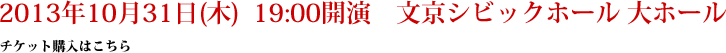 2013年10月31日(木) 19:00開演　文京シビックホール 大ホール

チケット購入はこちら